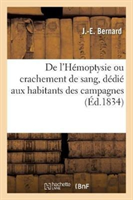 J.-E. Bernard

De l'Hémoptysie ou crachement de sang, dédié aux habitants des campagnes (Éd.1834)

hachette LIVRE

BnF